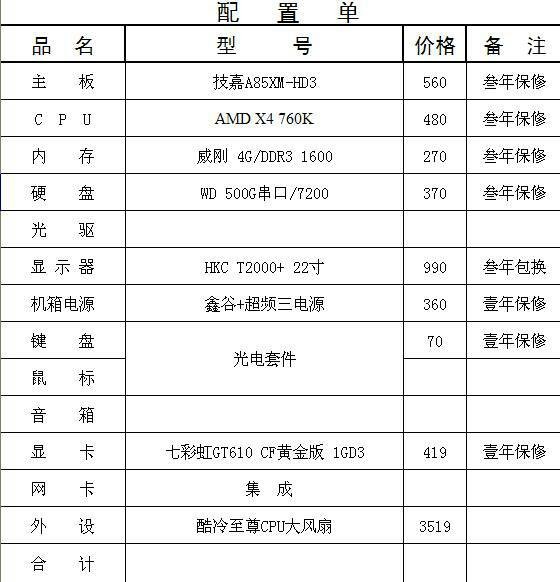 配 置 单

| 品 名 | 型 号 | 价格 | 备 注 |
|---|---|---|---|
| 主 板 | 技嘉A85XM-HD3 | 560 | 叁年保修 |
| C P U | AMD X4 760K | 480 | 叁年保修 |
| 内 存 | 威刚 4G/DDR3 1600 | 270 | 叁年保修 |
| 硬 盘 | WD 500G串口/7200 | 370 | 叁年保修 |
| 光 驱 | | | |
| 显 示 器 | HKC T2000+ 22寸 | 990 | 叁年包换 |
| 机箱电源 | 鑫谷+超频三电源 | 360 | 壹年保修 |
| 键 盘 | 光电套件 | 70 | 壹年保修 |
| 鼠 标 | | | |
| 音 箱 | | | |
| 显 卡 | 七彩虹GT610 CF黄金版 1GD3 | 419 | 壹年保修 |
| 网 卡 | 集 成 | | |
| 外 设 | 酷冷至尊CPU大风扇 | 3519 | |
| 合 计 | | | |